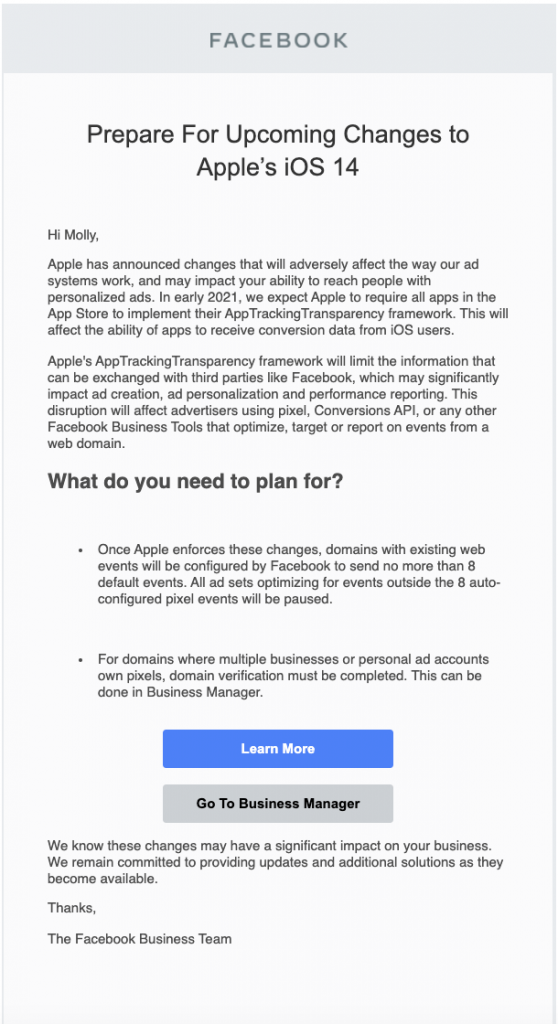 FACEBOOK

Prepare For Upcoming Changes to Apple's iOS 14

Hi Molly,

Apple has announced changes that will adversely affect the way our ad systems work, and may impact your ability to reach people with personalized ads. In early 2021, we expect Apple to require all apps in the App Store to implement their AppTrackingTransparency framework. This will affect the ability of apps to receive conversion data from iOS users.

Apple's AppTrackingTransparency framework will limit the information that can be exchanged with third parties like Facebook, which may significantly impact ad creation, ad personalization and performance reporting. This disruption will affect advertisers using pixel, Conversions API, or any other Facebook Business Tools that optimize, target or report on events from a web domain.

What do you need to plan for?

• Once Apple enforces these changes, domains with existing web events will be configured by Facebook to send no more than 8 default events. All ad sets optimizing for events outside the 8 auto-configured pixel events will be paused.

• For domains where multiple businesses or personal ad accounts own pixels, domain verification must be completed. This can be done in Business Manager.

Learn More

Go To Business Manager

We know these changes may have a significant impact on your business. We remain committed to providing updates and additional solutions as they become available.

Thanks,

The Facebook Business Team